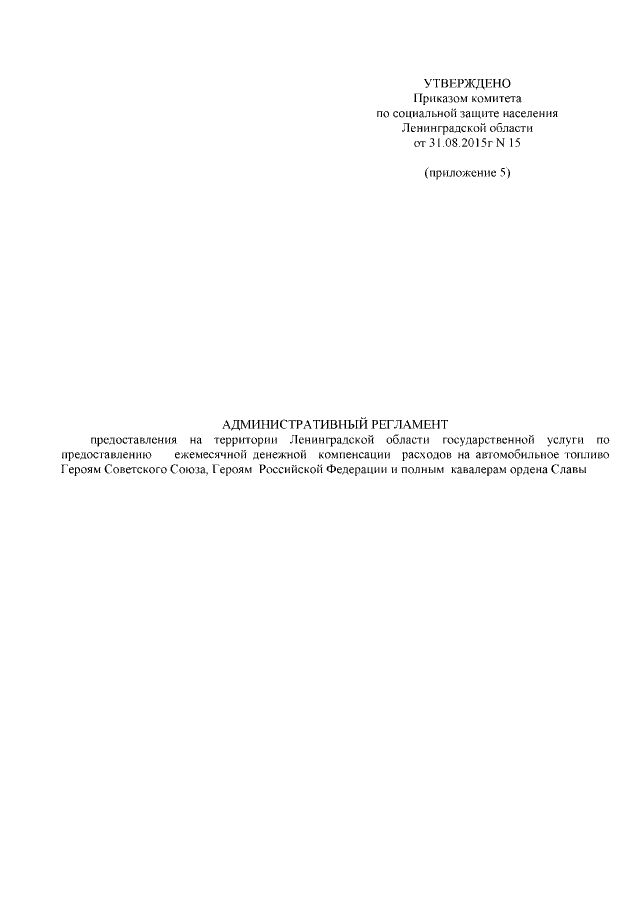 УТВЕРЖДЕНО
Приказом комитета
по социальной защите населения
Ленинградской области
от 31.08.2015г N 15

(приложение 5)

АДМИНИСТРАТИВНЫЙ РЕГЛАМЕНТ
предоставления на территории Ленинградской области государственной услуги по предоставлению ежемесячной денежной компенсации расходов на автомобильное топливо Героям Советского Союза, Героям Российской Федерации и полным кавалерам ордена Славы